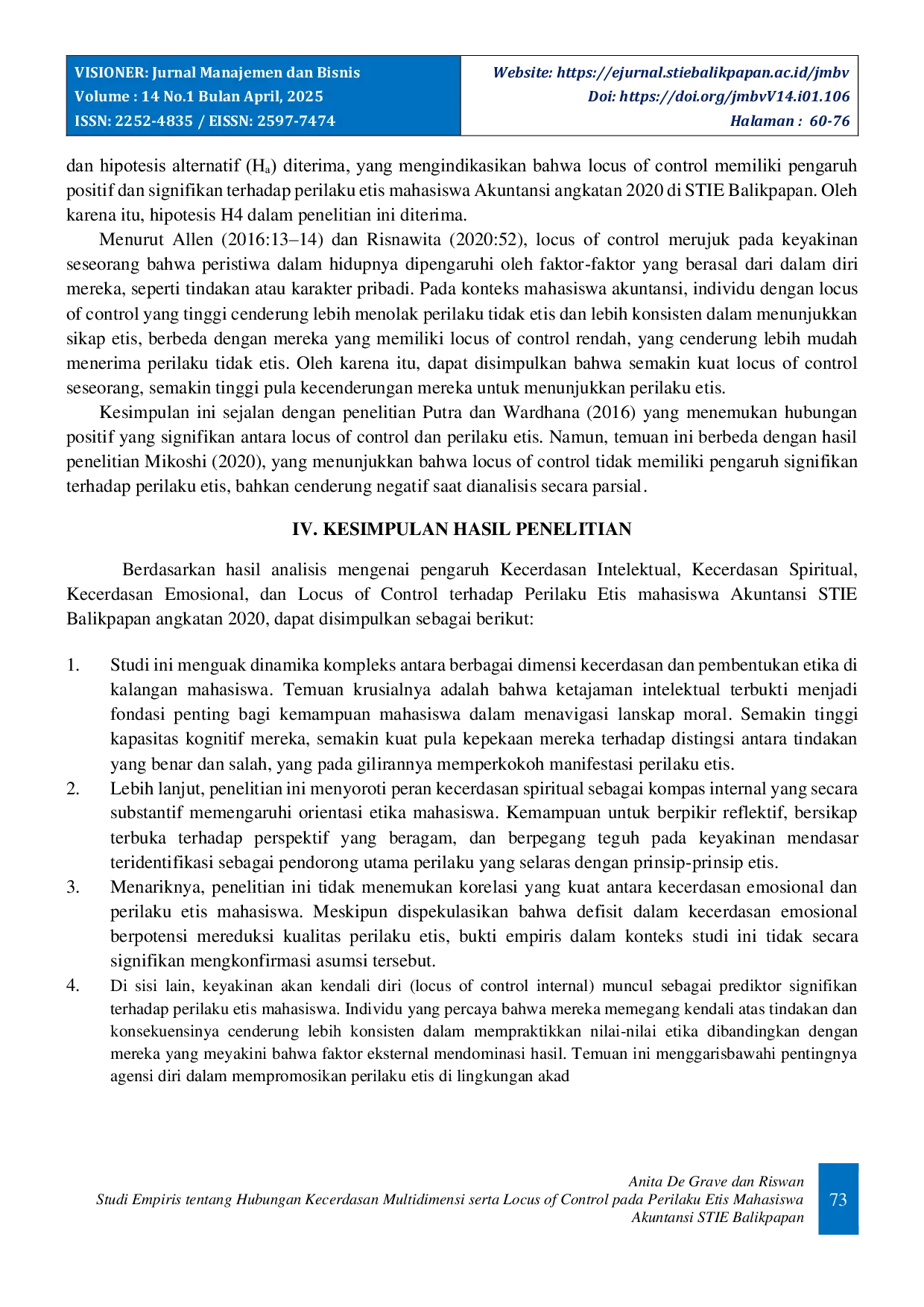 VISIONER: Jurnal Manajemen dan Bisnis
Volume : 14 No.1 Bulan April, 2025
ISSN: 2252-4835 / EISSN: 2597-7474

Website: https://ejurnal.stiebalikpapan.ac.id/jmbv
Doi: https://doi.org/jmbvV14.i01.106
Halaman : 60-76

dan hipotesis alternatif ($H_a$) diterima, yang mengindikasikan bahwa locus of control memiliki pengaruh positif dan signifikan terhadap perilaku etis mahasiswa Akuntansi angkatan 2020 di STIE Balikpapan. Oleh karena itu, hipotesis H4 dalam penelitian ini diterima.

Menurut Allen (2016:13–14) dan Risnawita (2020:52), locus of control merujuk pada keyakinan seseorang bahwa peristiwa dalam hidupnya dipengaruhi oleh faktor-faktor yang berasal dari dalam diri mereka, seperti tindakan atau karakter pribadi. Pada konteks mahasiswa akuntansi, individu dengan locus of control yang tinggi cenderung lebih menolak perilaku tidak etis dan lebih konsisten dalam menunjukkan sikap etis, berbeda dengan mereka yang memiliki locus of control rendah, yang cenderung lebih mudah menerima perilaku tidak etis. Oleh karena itu, dapat disimpulkan bahwa semakin kuat locus of control seseorang, semakin tinggi pula kecenderungan mereka untuk menunjukkan perilaku etis.

Kesimpulan ini sejalan dengan penelitian Putra dan Wardhana (2016) yang menemukan hubungan positif yang signifikan antara locus of control dan perilaku etis. Namun, temuan ini berbeda dengan hasil penelitian Mikoshi (2020), yang menunjukkan bahwa locus of control tidak memiliki pengaruh signifikan terhadap perilaku etis, bahkan cenderung negatif saat dianalisis secara parsial.

IV. KESIMPULAN HASIL PENELITIAN

Berdasarkan hasil analisis mengenai pengaruh Kecerdasan Intelektual, Kecerdasan Spiritual, Kecerdasan Emosional, dan Locus of Control terhadap Perilaku Etis mahasiswa Akuntansi STIE Balikpapan angkatan 2020, dapat disimpulkan sebagai berikut:

1. Studi ini menguak dinamika kompleks antara berbagai dimensi kecerdasan dan pembentukan etika di kalangan mahasiswa. Temuan krusialnya adalah bahwa ketajaman intelektual terbukti menjadi fondasi penting bagi kemampuan mahasiswa dalam menavigasi lanskap moral. Semakin tinggi kapasitas kognitif mereka, semakin kuat pula kepekaan mereka terhadap distingsi antara tindakan yang benar dan salah, yang pada gilirannya memperkokoh manifestasi perilaku etis.
2. Lebih lanjut, penelitian ini menyoroti peran kecerdasan spiritual sebagai kompas internal yang secara substantif memengaruhi orientasi etika mahasiswa. Kemampuan untuk berpikir reflektif, bersikap terbuka terhadap perspektif yang beragam, dan berpegang teguh pada keyakinan mendasar teridentifikasi sebagai pendorong utama perilaku yang selaras dengan prinsip-prinsip etis.
3. Menariknya, penelitian ini tidak menemukan korelasi yang kuat antara kecerdasan emosional dan perilaku etis mahasiswa. Meskipun dispekulasikan bahwa defisit dalam kecerdasan emosional berpotensi mereduksi kualitas perilaku etis, bukti empiris dalam konteks studi ini tidak secara signifikan mengkonfirmasi asumsi tersebut.
4. Di sisi lain, keyakinan akan kendali diri (locus of control internal) muncul sebagai prediktor signifikan terhadap perilaku etis mahasiswa. Individu yang percaya bahwa mereka memegang kendali atas tindakan dan konsekuensinya cenderung lebih konsisten dalam mempraktikkan nilai-nilai etika dibandingkan dengan mereka yang meyakini bahwa faktor eksternal mendominasi hasil. Temuan ini menggarisbawahi pentingnya agensi diri dalam mempromosikan perilaku etis di lingkungan akad

Anita De Grave dan Riswan
Studi Empiris tentang Hubungan Kecerdasan Multidimensi serta Locus of Control pada Perilaku Etis Mahasiswa Akuntansi STIE Balikpapan

73